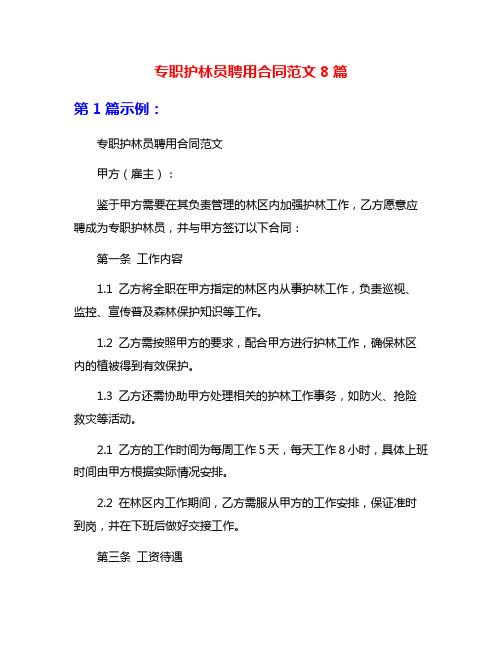 专职护林员聘用合同范文 8 篇

第 1 篇示例：

专职护林员聘用合同范文

甲方（雇主）：

鉴于甲方需要在其负责管理的林区内加强护林工作，乙方愿意应聘成为专职护林员，并与甲方签订以下合同：

第一条 工作内容

1.1 乙方将全职在甲方指定的林区内从事护林工作，负责巡视、监控、宣传普及森林保护知识等工作。

1.2 乙方需按照甲方的要求，配合甲方进行护林工作，确保林区内的植被得到有效保护。

1.3 乙方还需协助甲方处理相关的护林工作事务，如防火、抢险救灾等活动。

2.1 乙方的工作时间为每周工作 5 天，每天工作 8 小时，具体上班时间由甲方根据实际情况安排。

2.2 在林区内工作期间，乙方需服从甲方的工作安排，保证准时到岗，并在下班后做好交接工作。

第三条 工资待遇